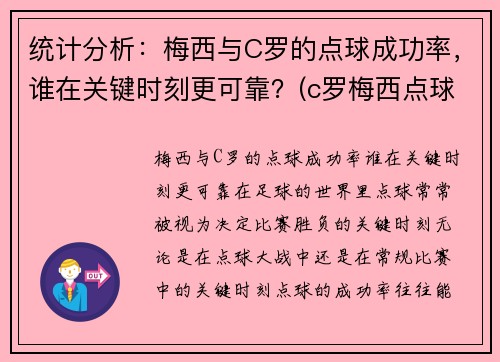 统计分析：梅西与C罗的点球成功率，谁在关键时刻更可靠？(c罗梅西点球

梅西与C罗的点球成功率谁在关键时刻更可靠在足球的世界里点球常常被视为决定比赛胜负的关键时刻无论是在点球大战中还是在常规比赛中的关键时刻点球的成功率往往能

OUT